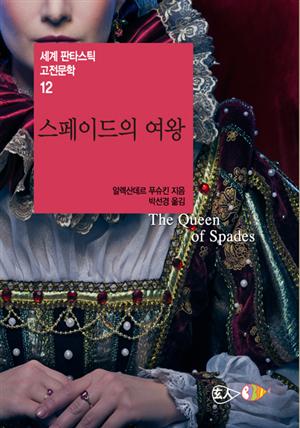 세계 판타스틱
고전문학
12

스페이드의 여왕

알렉산데르 푸슈킨 지음
박선경 옮김

The Queen
of Spades

玄人